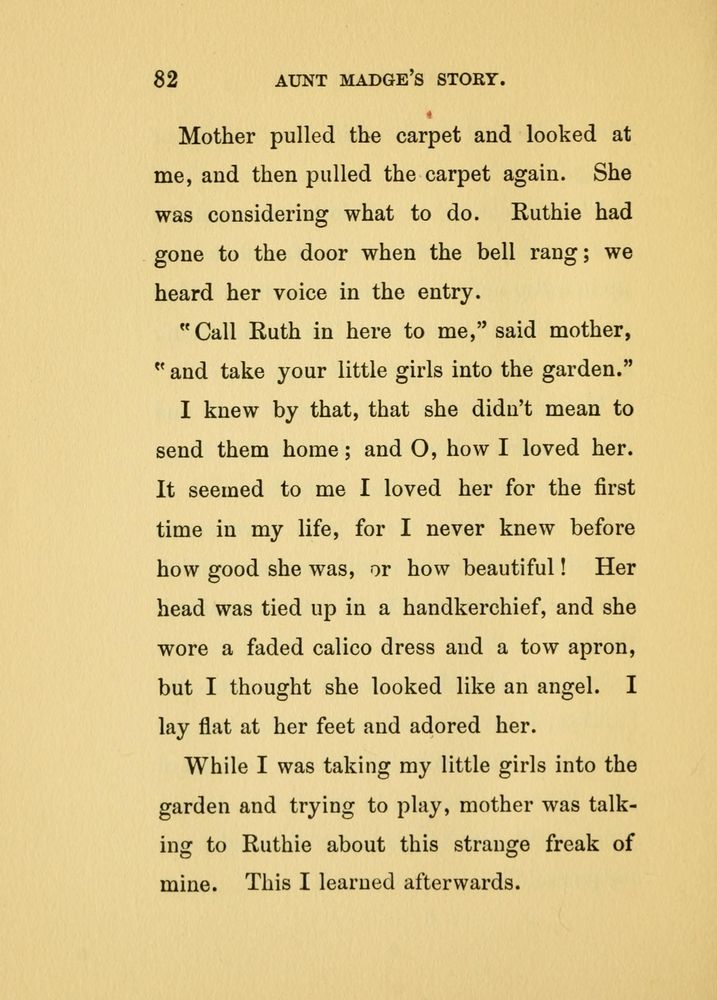 82 AUNT MADGE'S STORY.

Mother pulled the carpet and looked at me, and then pulled the carpet again. She was considering what to do. Ruthie had gone to the door when the bell rang; we heard her voice in the entry.

"Call Ruth in here to me," said mother, "and take your little girls into the garden."

I knew by that, that she didn't mean to send them home; and O, how I loved her. It seemed to me I loved her for the first time in my life, for I never knew before how good she was, or how beautiful! Her head was tied up in a handkerchief, and she wore a faded calico dress and a tow apron, but I thought she looked like an angel. I lay flat at her feet and adored her.

While I was taking my little girls into the garden and trying to play, mother was talking to Ruthie about this strange freak of mine. This I learned afterwards.